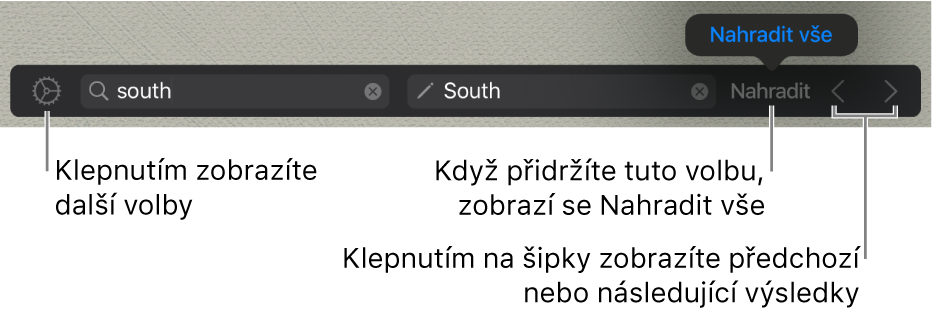 Nahradit vše

south

South

Nahradit

Klepnutím zobrazíte další volby

Když přidržíte tuto volbu, zobrazí se Nahradit vše

Klepnutím na šipky zobrazíte předchozí nebo následující výsledky